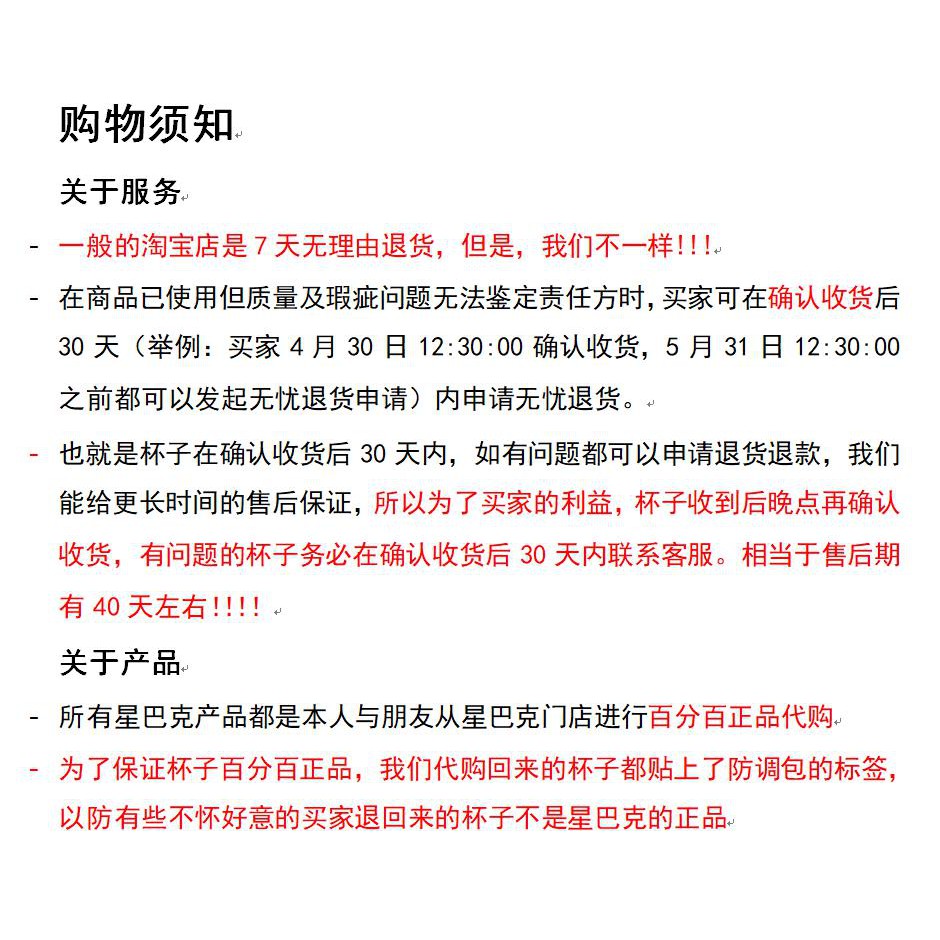 购物须知

关于服务

- 一般的淘宝店是 7 天无理由退货，但是，我们不一样!!!

- 在商品已使用但质量及瑕疵问题无法鉴定责任方时，买家可在确认收货后 30 天（举例：买家 4 月 30 日 12:30:00 确认收货，5 月 31 日 12:30:00 之前都可以发起无忧退货申请）内申请无忧退货。

- 也就是杯子在确认收货后 30 天内，如有问题都可以申请退货退款，我们能给更长时间的售后保证，所以为了买家的利益，杯子收到后晚点再确认收货，有问题的杯子务必在确认收货后 30 天内联系客服。相当于售后期有 40 天左右!!!!

关于产品

- 所有星巴克产品都是本人与朋友从星巴克门店进行百分百正品代购

- 为了保证杯子百分百正品，我们代购回来的杯子都贴上了防调包的标签，以防有些不怀好意的买家退回来的杯子不是星巴克的正品